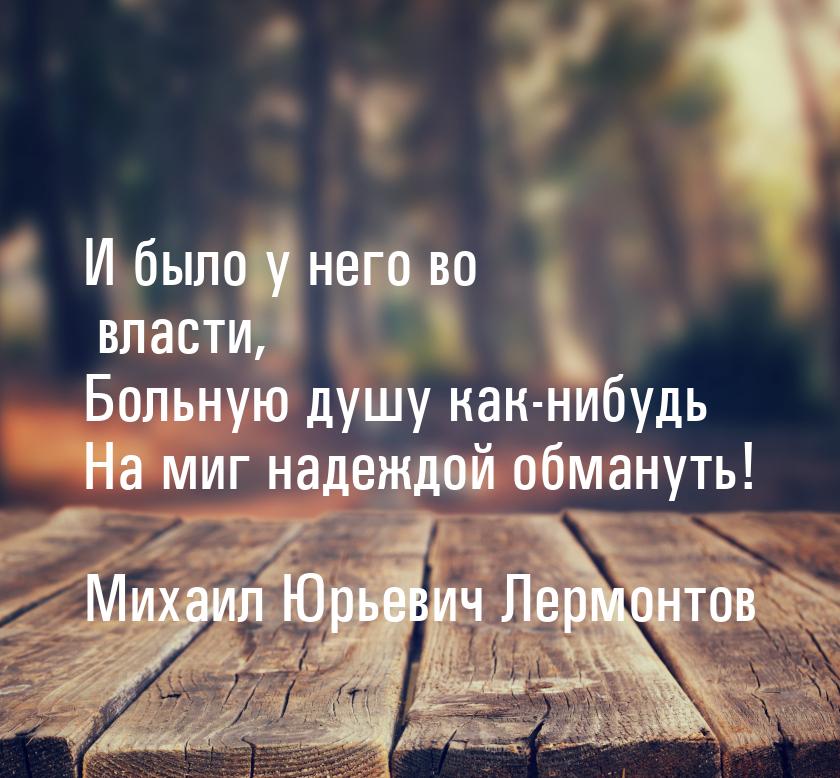 И было у него во власти,
Больную душу как-нибудь
На миг надеждой обмануть!

Михаил Юрьевич Лермонтов